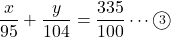 $\frac{x}{95} + \frac{y}{104} = \frac{335}{100} \cdots ③$